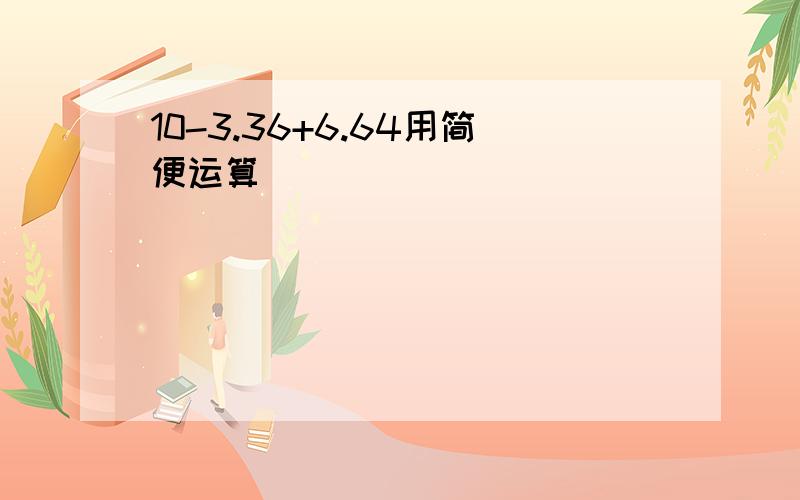 $10-3.36+6.64$用简便运算